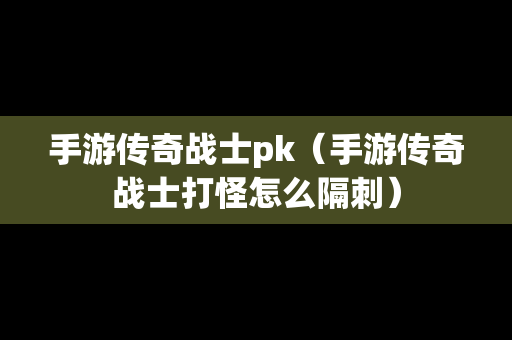 手游传奇战士pk（手游传奇战士打怪怎么隔刺）